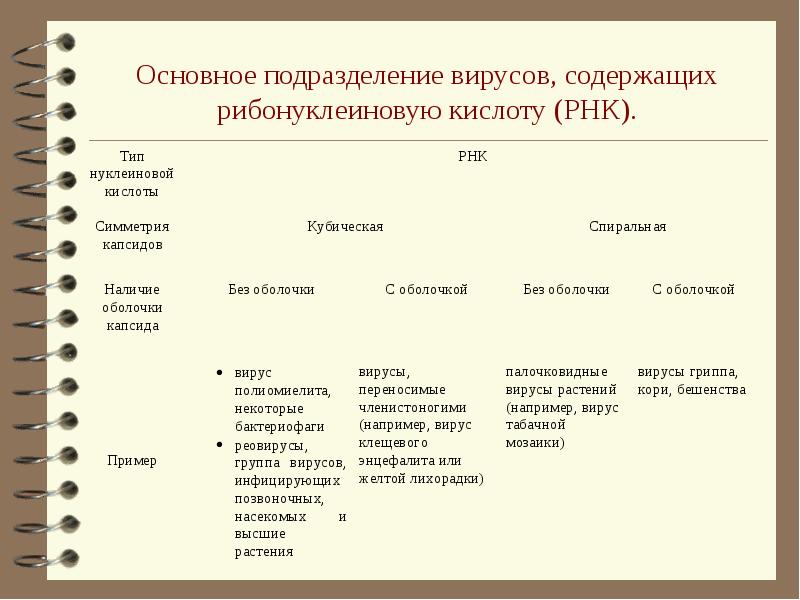 Основное подразделение вирусов, содержащих рибонуклеиновую кислоту (РНК).

| Тип нуклеиновой кислоты | РНК | | | |
|---|---|---|---|---|
| Симметрия капсидов | Кубическая | | Спиральная | |
| Наличие оболочки капсида | Без оболочки | С оболочкой | Без оболочки | С оболочкой |
| Пример | • вирус полиомиелита, некоторые бактериофаги • реовирусы, группа вирусов, инфицирующих позвоночных, насекомых и высшие растения | вирусы, переносимые членистоногими (например, вирус клещевого энцефалита или желтой лихорадки) | палочковидные вирусы растений (например, вирус табачной мозаики) | вирусы гриппа, кори, бешенства |